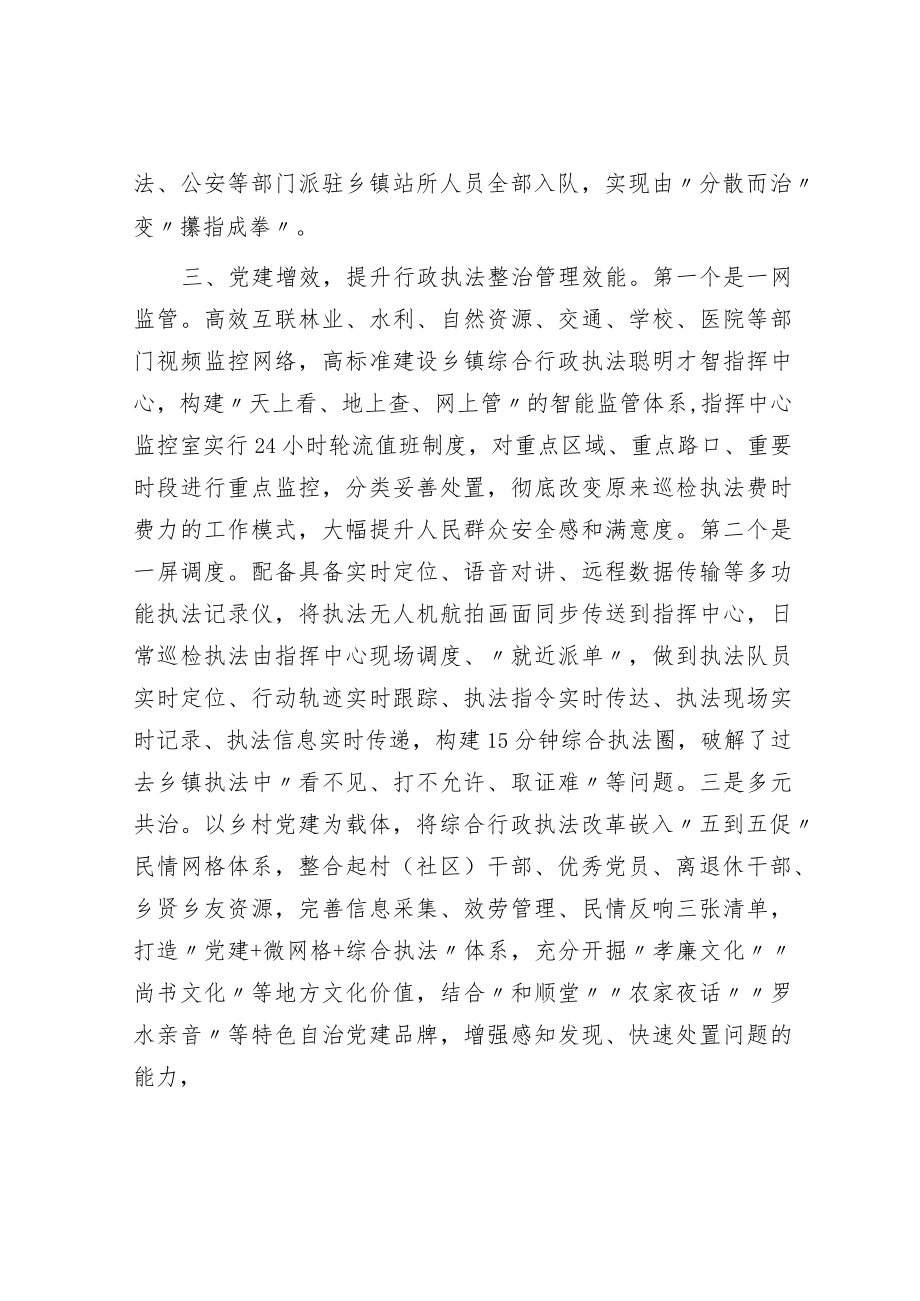 法、公安等部门派驻乡镇站所人员全部入队，实现由〃分散而治〃变〃攥指成拳〃。

三、党建增效，提升行政执法整治管理效能。第一个是一网监管。高效互联林业、水利、自然资源、交通、学校、医院等部门视频监控网络，高标准建设乡镇综合行政执法聪明才智指挥中心，构建〃天上看、地上查、网上管〃的智能监管体系，指挥中心监控室实行24小时轮流值班制度，对重点区域、重点路口、重要时段进行重点监控，分类妥善处置，彻底改变原来巡检执法费时费力的工作模式，大幅提升人民群众安全感和满意度。第二个是一屏调度。配备具备实时定位、语音对讲、远程数据传输等多功能执法记录仪，将执法无人机航拍画面同步传送到指挥中心，日常巡检执法由指挥中心现场调度、〃就近派单〃，做到执法队员实时定位、行动轨迹实时跟踪、执法指令实时传达、执法现场实时记录、执法信息实时传递，构建15分钟综合执法圈，破解了过去乡镇执法中〃看不见、打不允许、取证难〃等问题。三是多元共治。以乡村党建为载体，将综合行政执法改革嵌入〃五到五促〃民情网格体系，整合起村（社区）干部、优秀党员、离退休干部、乡贤乡友资源，完善信息采集、效劳管理、民情反响三张清单，打造〃党建+微网格+综合执法〃体系，充分开掘〃孝廉文化〃〃尚书文化〃等地方文化价值，结合〃和顺堂〃〃农家夜话〃〃罗水亲音〃等特色自治党建品牌，增强感知发现、快速处置问题的能力，